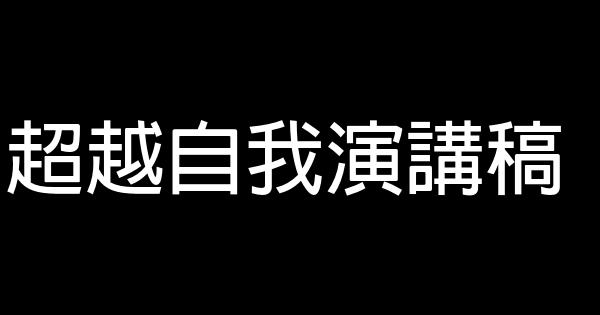 超越自我演講稿